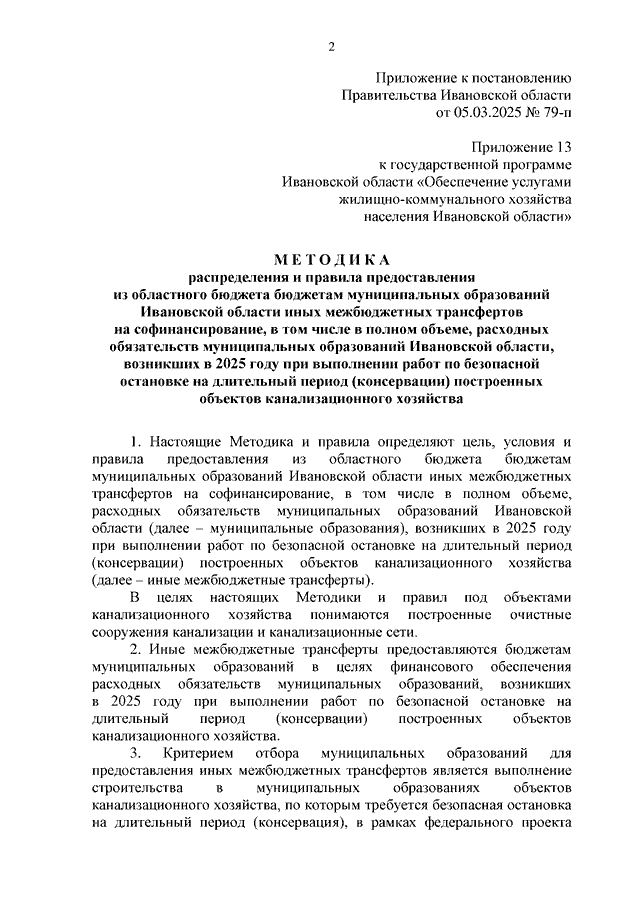 2

Приложение к постановлению
Правительства Ивановской области
от 05.03.2025 № 79-п

Приложение 13
к государственной программе
Ивановской области «Обеспечение услугами
жилищно-коммунального хозяйства
населения Ивановской области»

МЕТОДИКА
распределения и правила предоставления
из областного бюджета бюджетам муниципальных образований
Ивановской области иных межбюджетных трансфертов
на софинансирование, в том числе в полном объеме, расходных
обязательств муниципальных образований Ивановской области,
возникших в 2025 году при выполнении работ по безопасной
остановке на длительный период (консервации) построенных
объектов канализационного хозяйства

1. Настоящие Методика и правила определяют цель, условия и правила предоставления из областного бюджета бюджетам муниципальных образований Ивановской области иных межбюджетных трансфертов на софинансирование, в том числе в полном объеме, расходных обязательств муниципальных образований Ивановской области (далее – муниципальные образования), возникших в 2025 году при выполнении работ по безопасной остановке на длительный период (консервации) построенных объектов канализационного хозяйства (далее – иные межбюджетные трансферты).

В целях настоящих Методики и правил под объектами канализационного хозяйства понимаются построенные очистные сооружения канализации и канализационные сети.

2. Иные межбюджетные трансферты предоставляются бюджетам муниципальных образований в целях финансового обеспечения расходных обязательств муниципальных образований, возникших в 2025 году при выполнении работ по безопасной остановке на длительный период (консервации) построенных объектов канализационного хозяйства.

3. Критерием отбора муниципальных образований для предоставления иных межбюджетных трансфертов является выполнение строительства в муниципальных образованиях объектов канализационного хозяйства, по которым требуется безопасная остановка на длительный период (консервация), в рамках федерального проекта